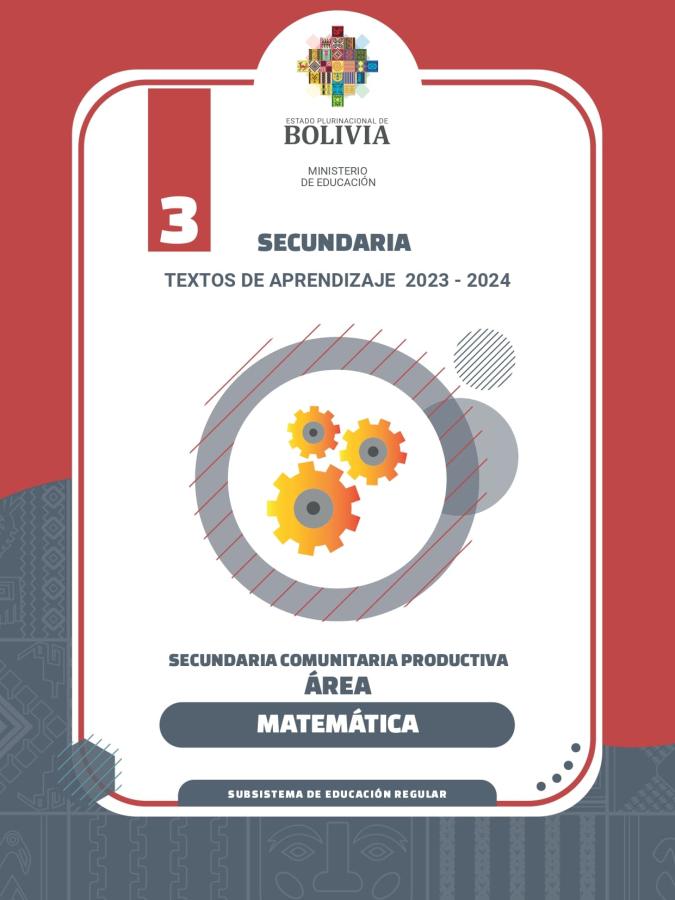 ESTADO PLURINACIONAL DE
BOLIVIA

MINISTERIO
DE EDUCACIÓN

3

SECUNDARIA

TEXTOS DE APRENDIZAJE 2023 - 2024

SECUNDARIA COMUNITARIA PRODUCTIVA
ÁREA

MATEMÁTICA

SUBSISTEMA DE EDUCACIÓN REGULAR